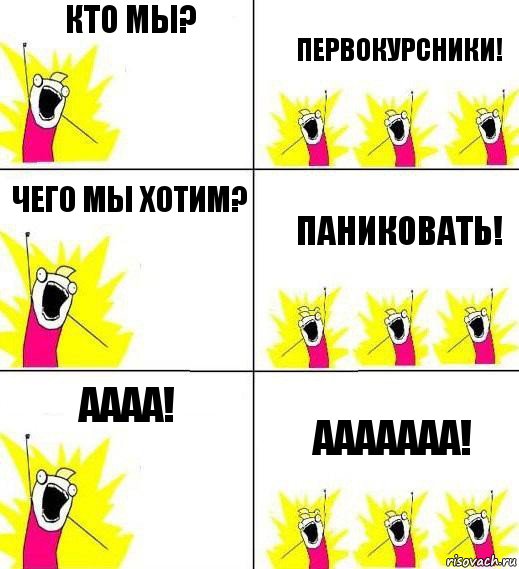 КТО МЫ?

ПЕРВОКУРСНИКИ!

ЧЕГО МЫ ХОТИМ?

ПАНИКОВАТЬ!

АААА!

ААААААА!

risovach.ru